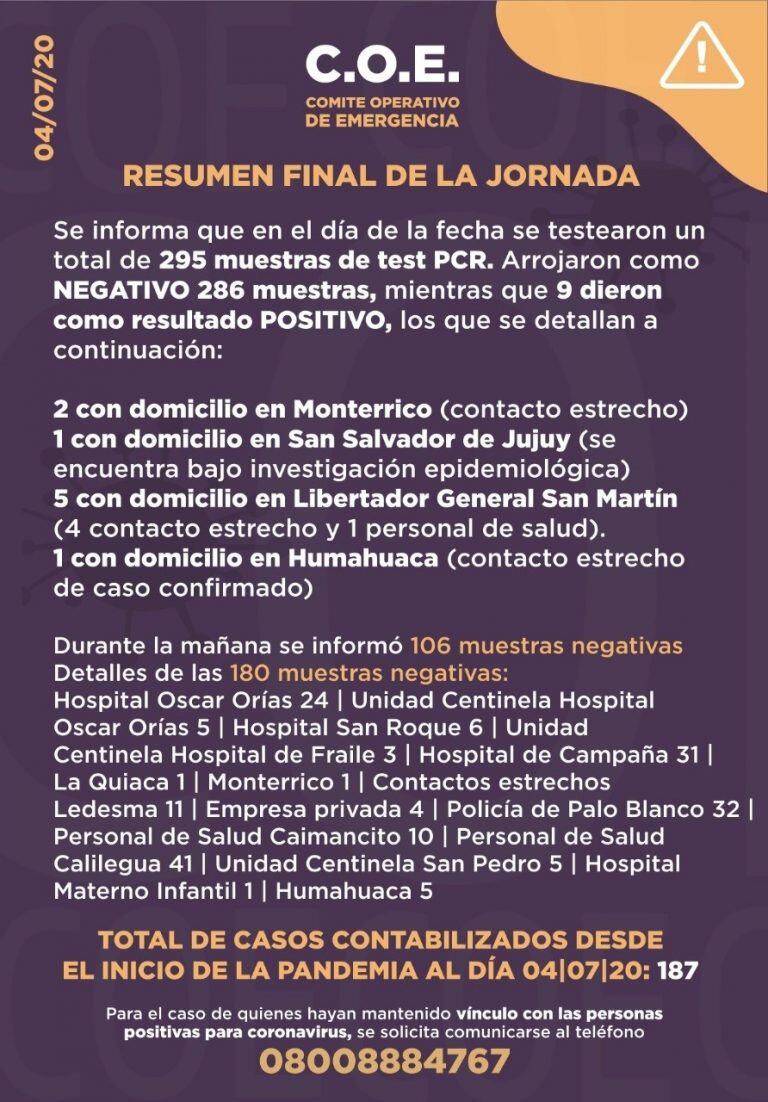 04/07/20

C.O.E.
COMITE OPERATIVO DE EMERGENCIA

RESUMEN FINAL DE LA JORNADA

Se informa que en el día de la fecha se testearon un total de 295 muestras de test PCR. Arrojaron como NEGATIVO 286 muestras, mientras que 9 dieron como resultado POSITIVO, los que se detallan a continuación:

2 con domicilio en Monterrico (contacto estrecho)
1 con domicilio en San Salvador de Jujuy (se encuentra bajo investigación epidemiológica)
5 con domicilio en Libertador General San Martín (4 contacto estrecho y 1 personal de salud).
1 con domicilio en Humahuaca (contacto estrecho de caso confirmado)

Durante la mañana se informó 106 muestras negativas
Detalles de las 180 muestras negativas:
Hospital Oscar Orías 24 | Unidad Centinela Hospital Oscar Orías 5 | Hospital San Roque 6 | Unidad Centinela Hospital de Fraile 3 | Hospital de Campaña 31 | La Quiaca 1 | Monterrico 1 | Contactos estrechos Ledesma 11 | Empresa privada 4 | Policía de Palo Blanco 32 | Personal de Salud Caimancito 10 | Personal de Salud Calilegua 41 | Unidad Centinela San Pedro 5 | Hospital Materno Infantil 1 | Humahuaca 5

TOTAL DE CASOS CONTABILIZADOS DESDE EL INICIO DE LA PANDEMIA AL DÍA 04|07|20: 187

Para el caso de quienes hayan mantenido vínculo con las personas positivas para coronavirus, se solicita comunicarse al teléfono
08008884767